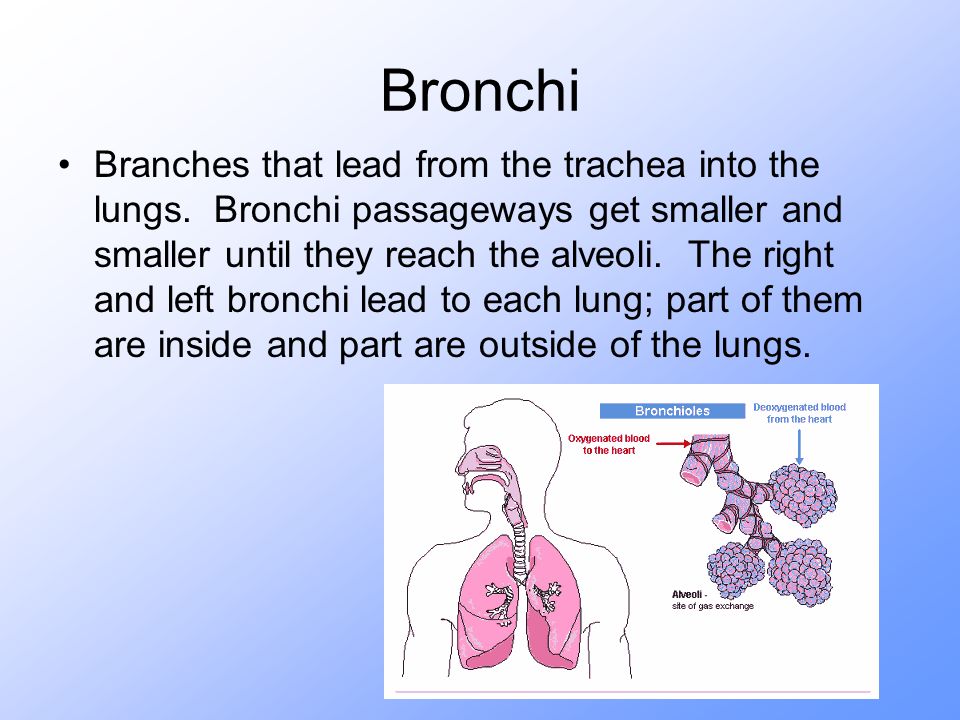 Bronchi

• Branches that lead from the trachea into the lungs. Bronchi passageways get smaller and smaller until they reach the alveoli. The right and left bronchi lead to each lung; part of them are inside and part are outside of the lungs.

Bronchioles

Deoxygenated blood from the heart

Oxygenated blood to the heart

Alveoli - site of gas exchange